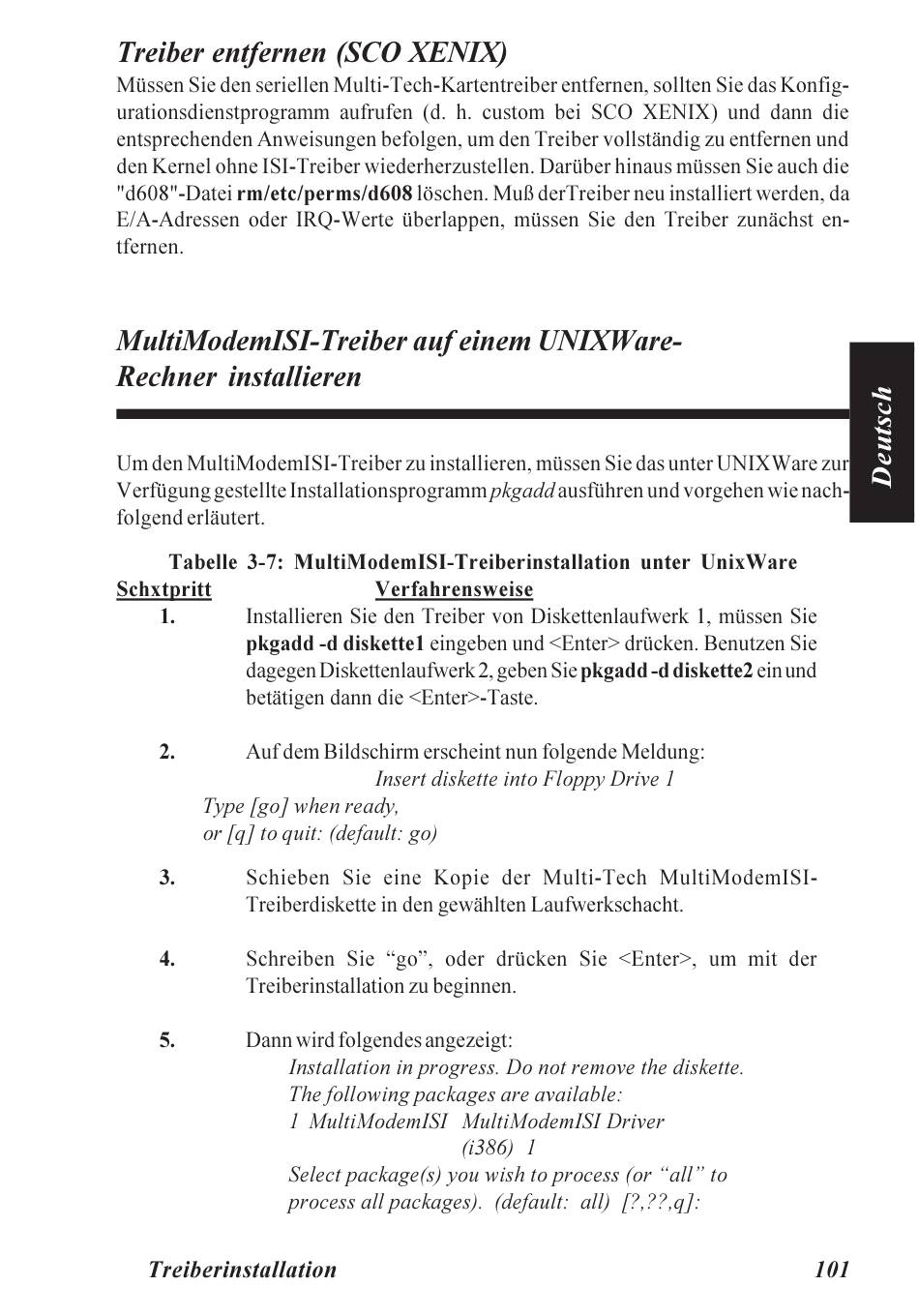 Treiber entfernen (SCO XENIX)

Müssen Sie den seriellen Multi-Tech-Kartentreiber entfernen, sollten Sie das Konfigurationsdienstprogramm aufrufen (d. h. custom bei SCO XENIX) und dann die entsprechenden Anweisungen befolgen, um den Treiber vollständig zu entfernen und den Kernel ohne ISI-Treiber wiederherzustellen. Darüber hinaus müssen Sie auch die "d608"-Datei rm/etc/perms/d608 löschen. Muß derTreiber neu installiert werden, da E/A-Adressen oder IRQ-Werte überlappen, müssen Sie den Treiber zunächst entfernen.

MultiModemISI-Treiber auf einem UNIXWare-Rechner installieren

Deutsch

Um den MultiModemISI-Treiber zu installieren, müssen Sie das unter UNIXWare zur Verfügung gestellte Installationsprogramm pkgadd ausführen und vorgehen wie nachfolgend erläutert.

Tabelle 3-7: MultiModemISI-Treiberinstallation unter UnixWare

Schxtpritt Verfahrensweise

1. Installieren Sie den Treiber von Diskettenlaufwerk 1, müssen Sie pkgadd -d diskette1 eingeben und <Enter> drücken. Benutzen Sie dagegen Diskettenlaufwerk 2, geben Sie pkgadd -d diskette2 ein und betätigen dann die <Enter>-Taste.

2. Auf dem Bildschirm erscheint nun folgende Meldung:
Insert diskette into Floppy Drive 1
Type [go] when ready,
or [q] to quit: (default: go)

3. Schieben Sie eine Kopie der Multi-Tech MultiModemISI-Treiberdiskette in den gewählten Laufwerkschacht.

4. Schreiben Sie “go”, oder drücken Sie <Enter>, um mit der Treiberinstallation zu beginnen.

5. Dann wird folgendes angezeigt:
Installation in progress. Do not remove the diskette.
The following packages are available:
1 MultiModemISI MultiModemISI Driver
(i386) 1
Select package(s) you wish to process (or “all” to process all packages). (default: all) [?,??,q]:

Treiberinstallation 101